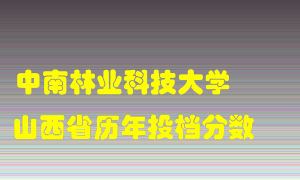 中南林业科技大学
山西省历年投档分数